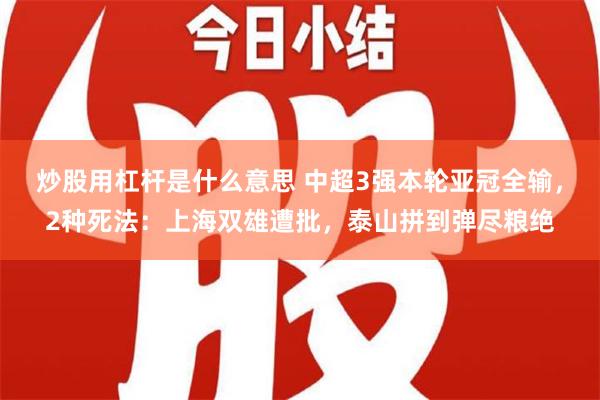 今日小结

股

炒股用杠杆是什么意思 中超3强本轮亚冠全输，2种死法：上海双雄遭批，泰山拼到弹尽粮绝